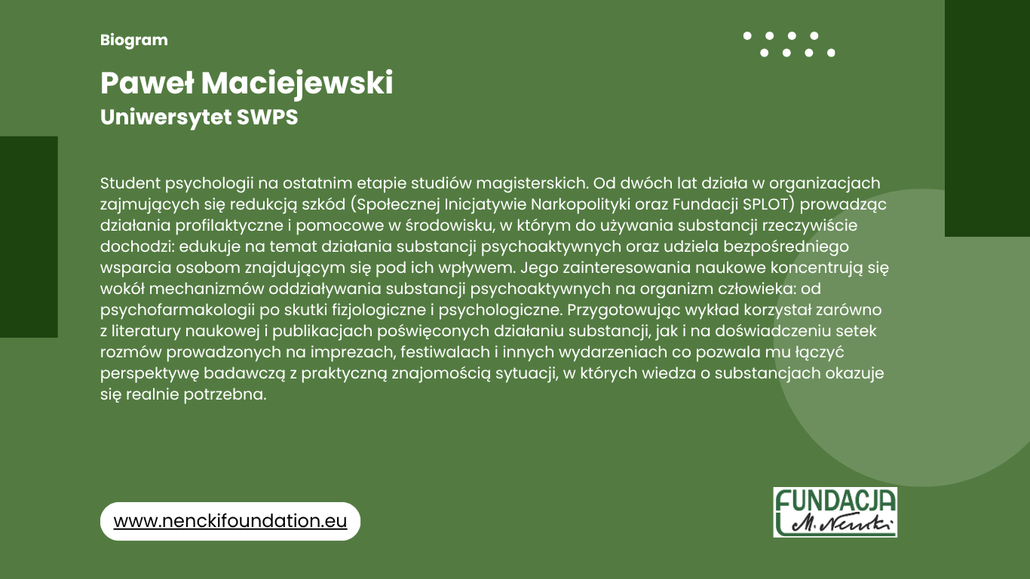 Biogram

Paweł Maciejewski
Uniwersytet SWPS

Student psychologii na ostatnim etapie studiów magisterskich. Od dwóch lat działa w organizacjach zajmujących się redukcją szkód (Społecznej Inicjatywie Narkopolityki oraz Fundacji SPLOT) prowadząc działania profilaktyczne i pomocowe w środowisku, w którym do używania substancji rzeczywiście dochodzi: edukuje na temat działania substancji psychoaktywnych oraz udziela bezpośredniego wsparcia osobom znajdującym się pod ich wpływem. Jego zainteresowania naukowe koncentrują się wokół mechanizmów oddziaływania substancji psychoaktywnych na organizm człowieka: od psychofarmakologii po skutki fizjologiczne i psychologiczne. Przygotowując wykład korzystał zarówno z literatury naukowej i publikacjach poświęconych działaniu substancji, jak i na doświadczeniu setek rozmów prowadzonych na imprezach, festiwalach i innych wydarzeniach co pozwala mu łączyć perspektywę badawczą z praktyczną znajomością sytuacji, w których wiedza o substancjach okazuje się realnie potrzebna.

www.nenckifoundation.eu

FUNDACJA
M. Nencki